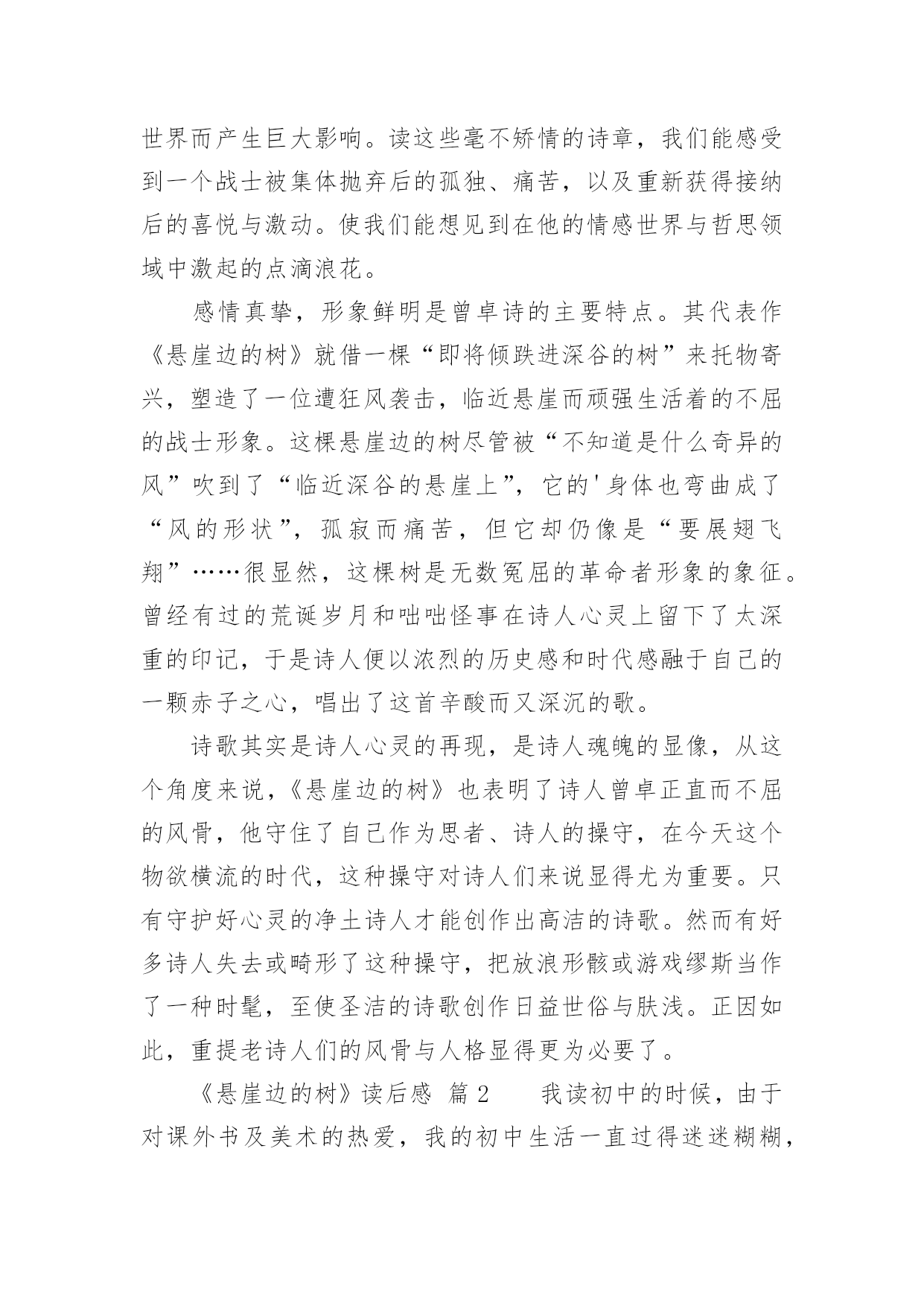 世界而产生巨大影响。读这些毫不矫情的诗章，我们能感受到一个战士被集体抛弃后的孤独、痛苦，以及重新获得接纳后的喜悦与激动。使我们能想见到在他的情感世界与哲思领域中激起的点滴浪花。

感情真挚，形象鲜明是曾卓诗的主要特点。其代表作《悬崖边的树》就借一棵“即将倾跌进深谷的树”来托物寄兴，塑造了一位遭狂风袭击，临近悬崖而顽强生活着的不屈的战士形象。这棵悬崖边的树尽管被“不知道是什么奇异的风”吹到了“临近深谷的悬崖上”，它的'身体也弯曲成了“风的形状”，孤寂而痛苦，但它却仍像是“要展翅飞翔”……很显然，这棵树是无数冤屈的革命者形象的象征。曾经有过的荒诞岁月和咄咄怪事在诗人心灵上留下了太深重的印记，于是诗人便以浓烈的历史感和时代感融于自己的一颗赤子之心，唱出了这首辛酸而又深沉的歌。

诗歌其实是诗人心灵的再现，是诗人魂魄的显像，从这个角度来说，《悬崖边的树》也表明了诗人曾卓正直而不屈的风骨，他守住了自己作为思者、诗人的操守，在今天这个物欲横流的时代，这种操守对诗人们来说显得尤为重要。只有守护好心灵的净土诗人才能创作出高洁的诗歌。然而有好多诗人失去或畸形了这种操守，把放浪形骸或游戏缪斯当作了一种时髦，至使圣洁的诗歌创作日益世俗与肤浅。正因如此，重提老诗人们的风骨与人格显得更为必要了。

《悬崖边的树》读后感 篇2 我读初中的时候，由于对课外书及美术的热爱，我的初中生活一直过得迷迷糊糊，